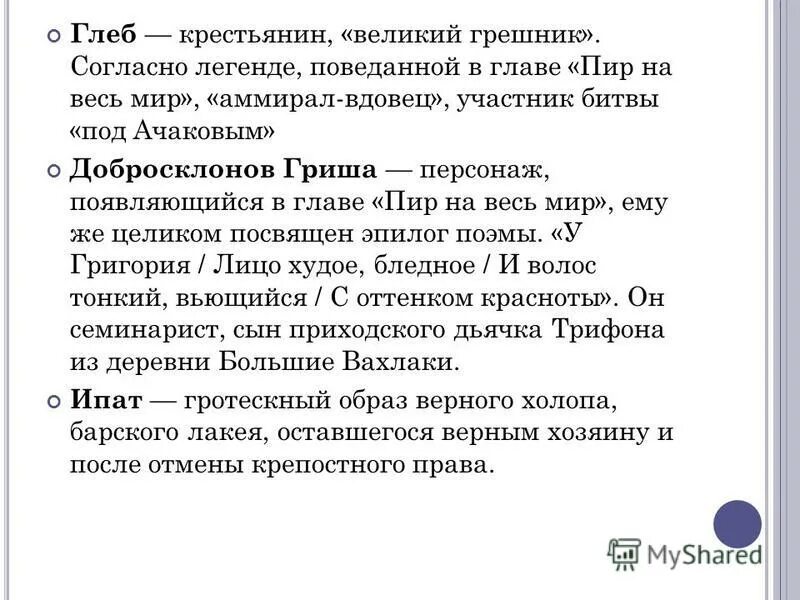 Глеб — крестьянин, «великий грешник». Согласно легенде, поведанной в главе «Пир на весь мир», «аммирал-вдовец», участник битвы «под Ачаковым»

Добросклонов Гриша — персонаж, появляющийся в главе «Пир на весь мир», ему же целиком посвящен эпилог поэмы. «У Григория / Лицо худое, бледное / И волос тонкий, вьющийся / С оттенком красноты». Он семинарист, сын приходского дьячка Трифона из деревни Большие Вахлаки.

Ипат — гротескный образ верного холопа, барского лакея, оставшегося верным хозяину и после отмены крепостного права.

MyShared